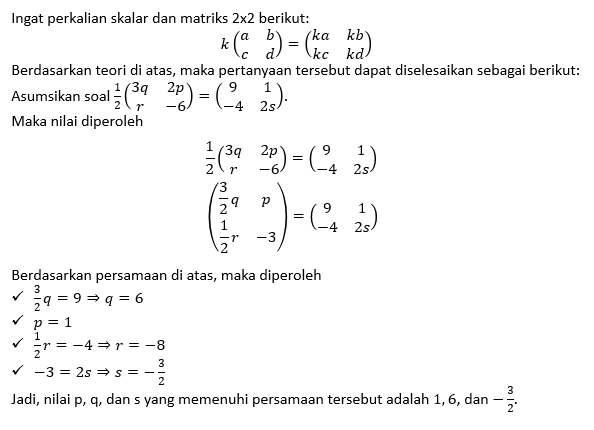 Ingat perkalian skalar dan matriks 2x2 berikut:

$k\begin{pmatrix} a & b \\ c & d \end{pmatrix} = \begin{pmatrix} ka & kb \\ kc & kd \end{pmatrix}$

Berdasarkan teori di atas, maka pertanyaan tersebut dapat diselesaikan sebagai berikut:

Asumsikan soal $\frac{1}{2}\begin{pmatrix} 3q & 2p \\ r & -6 \end{pmatrix} = \begin{pmatrix} 9 & 1 \\ -4 & 2s \end{pmatrix}$.

Maka nilai diperoleh

$\frac{1}{2}\begin{pmatrix} 3q & 2p \\ r & -6 \end{pmatrix} = \begin{pmatrix} 9 & 1 \\ -4 & 2s \end{pmatrix}$

$\begin{pmatrix} \frac{3}{2}q & p \\ \frac{1}{2}r & -3 \end{pmatrix} = \begin{pmatrix} 9 & 1 \\ -4 & 2s \end{pmatrix}$

Berdasarkan persamaan di atas, maka diperoleh

✓ $\frac{3}{2}q = 9 \Rightarrow q = 6$

✓ $p = 1$

✓ $\frac{1}{2}r = -4 \Rightarrow r = -8$

✓ $-3 = 2s \Rightarrow s = -\frac{3}{2}$

Jadi, nilai p, q, dan s yang memenuhi persamaan tersebut adalah 1, 6, dan $-\frac{3}{2}$.